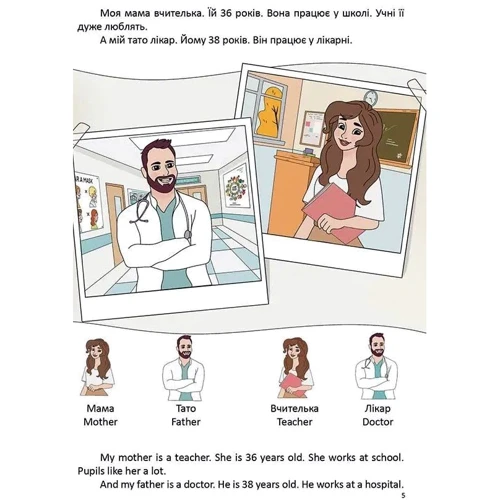 Моя мама вчителька. Їй 36 років. Вона працює у школі. Учні її дуже люблять.
А мій тато лікар. Йому 38 років. Він працює у лікарні.

Мама
Mother

Тато
Father

Вчителька
Teacher

Лікар
Doctor

My mother is a teacher. She is 36 years old. She works at school. Pupils like her a lot.
And my father is a doctor. He is 38 years old. He works at a hospital.

5